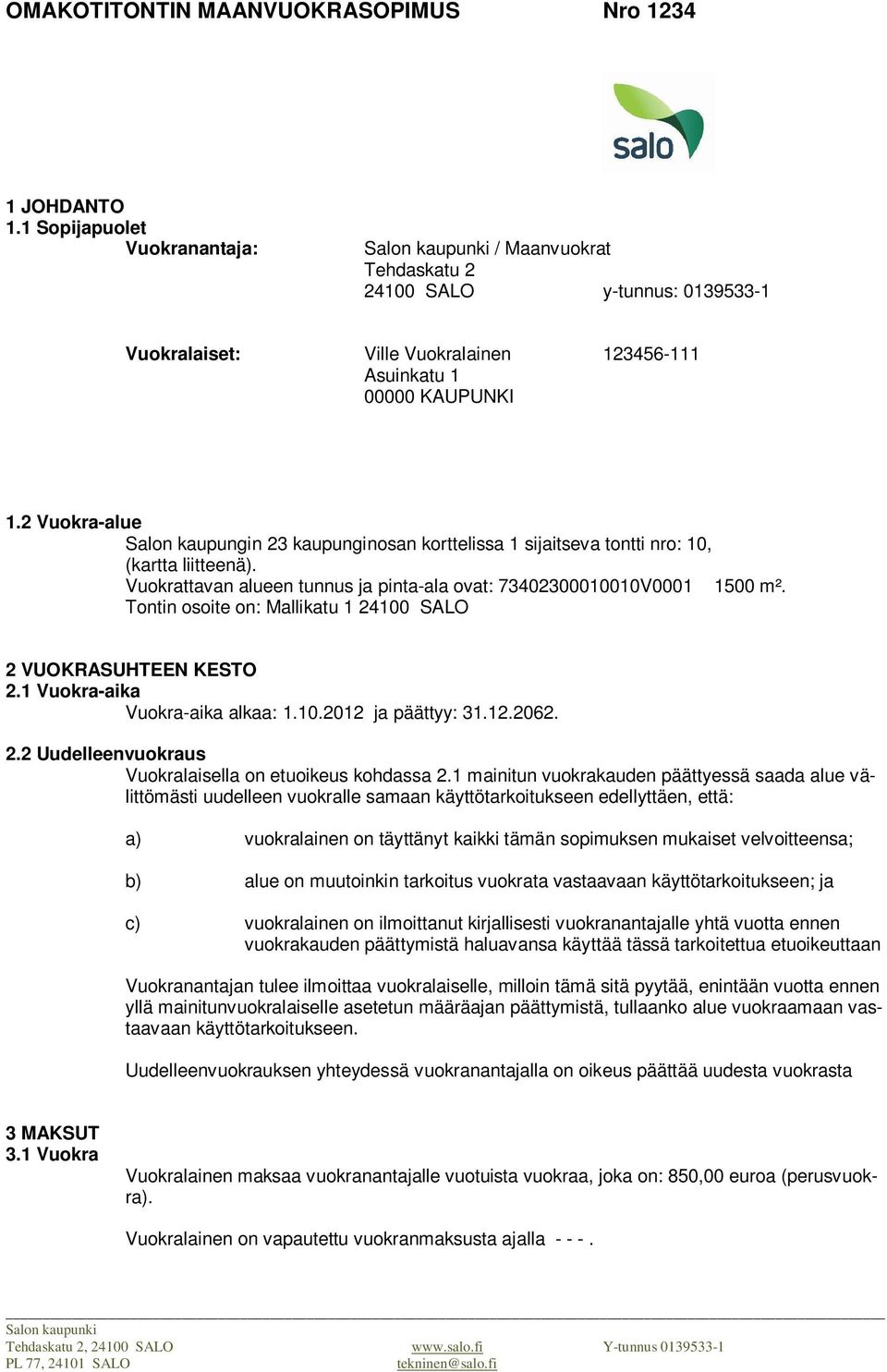 OMAKOTITONTIN MAANVUOKRASOPIMUS Nro 1234

salo

1 JOHDANTO
1.1 Sopijapuolet
Vuokranantaja: Salon kaupunki / Maanvuokrat
Tehdaskatu 2
24100 SALO y-tunnus: 0139533-1

Vuokralaiset: Ville Vuokralainen 123456-111
Asuinkatu 1
00000 KAUPUNKI

1.2 Vuokra-alue
Salon kaupungin 23 kaupunginosan korttelissa 1 sijaitseva tontti nro: 10, (kartta liitteenä).
Vuokrattavan alueen tunnus ja pinta-ala ovat: 73402300010010V0001 1500 m².
Tontin osoite on: Mallikatu 1 24100 SALO

2 VUOKRASUHTEEN KESTO
2.1 Vuokra-aika
Vuokra-aika alkaa: 1.10.2012 ja päättyy: 31.12.2062.

2.2 Uudelleenvuokraus
Vuokralaisella on etuoikeus kohdassa 2.1 mainitun vuokrakauden päättyessä saada alue välittömästi uudelleen vuokralle samaan käyttötarkoitukseen edellyttäen, että:

a) vuokralainen on täyttänyt kaikki tämän sopimuksen mukaiset velvoitteensa;

b) alue on muutoinkin tarkoitus vuokrata vastaavaan käyttötarkoitukseen; ja

c) vuokralainen on ilmoittanut kirjallisesti vuokranantajalle yhtä vuotta ennen vuokrakauden päättymistä haluavansa käyttää tässä tarkoitettua etuoikeuttaan

Vuokranantajan tulee ilmoittaa vuokralaiselle, milloin tämä sitä pyytää, enintään vuotta ennen yllä mainitunvuokralaiselle asetetun määräajan päättymistä, tullaanko alue vuokraamaan vastaavaan käyttötarkoitukseen.

Uudelleenvuokrauksen yhteydessä vuokranantajalla on oikeus päättää uudesta vuokrasta

3 MAKSUT
3.1 Vuokra
Vuokralainen maksaa vuokranantajalle vuotuista vuokraa, joka on: 850,00 euroa (perusvuokra).

Vuokralainen on vapautettu vuokranmaksusta ajalla - - - .

Salon kaupunki
Tehdaskatu 2, 24100 SALO www.salo.fi Y-tunnus 0139533-1
PL 77, 24101 SALO tekninen@salo.fi